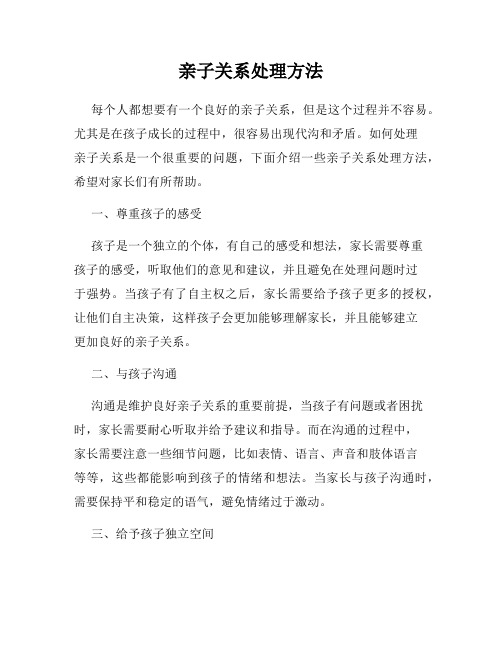 亲子关系处理方法

每个人都想要有一个良好的亲子关系，但是这个过程并不容易。尤其是在孩子成长的过程中，很容易出现代沟和矛盾。如何处理亲子关系是一个很重要的问题，下面介绍一些亲子关系处理方法，希望对家长们有所帮助。

一、尊重孩子的感受

孩子是一个独立的个体，有自己的感受和想法，家长需要尊重孩子的感受，听取他们的意见和建议，并且避免在处理问题时过于强势。当孩子有了自主权之后，家长需要给予孩子更多的授权，让他们自主决策，这样孩子会更加能够理解家长，并且能够建立更加良好的亲子关系。

二、与孩子沟通

沟通是维护良好亲子关系的重要前提，当孩子有问题或者困扰时，家长需要耐心听取并给予建议和指导。而在沟通的过程中，家长需要注意一些细节问题，比如表情、语言、声音和肢体语言等等，这些都能影响到孩子的情绪和想法。当家长与孩子沟通时，需要保持平和稳定的语气，避免情绪过于激动。

三、给予孩子独立空间